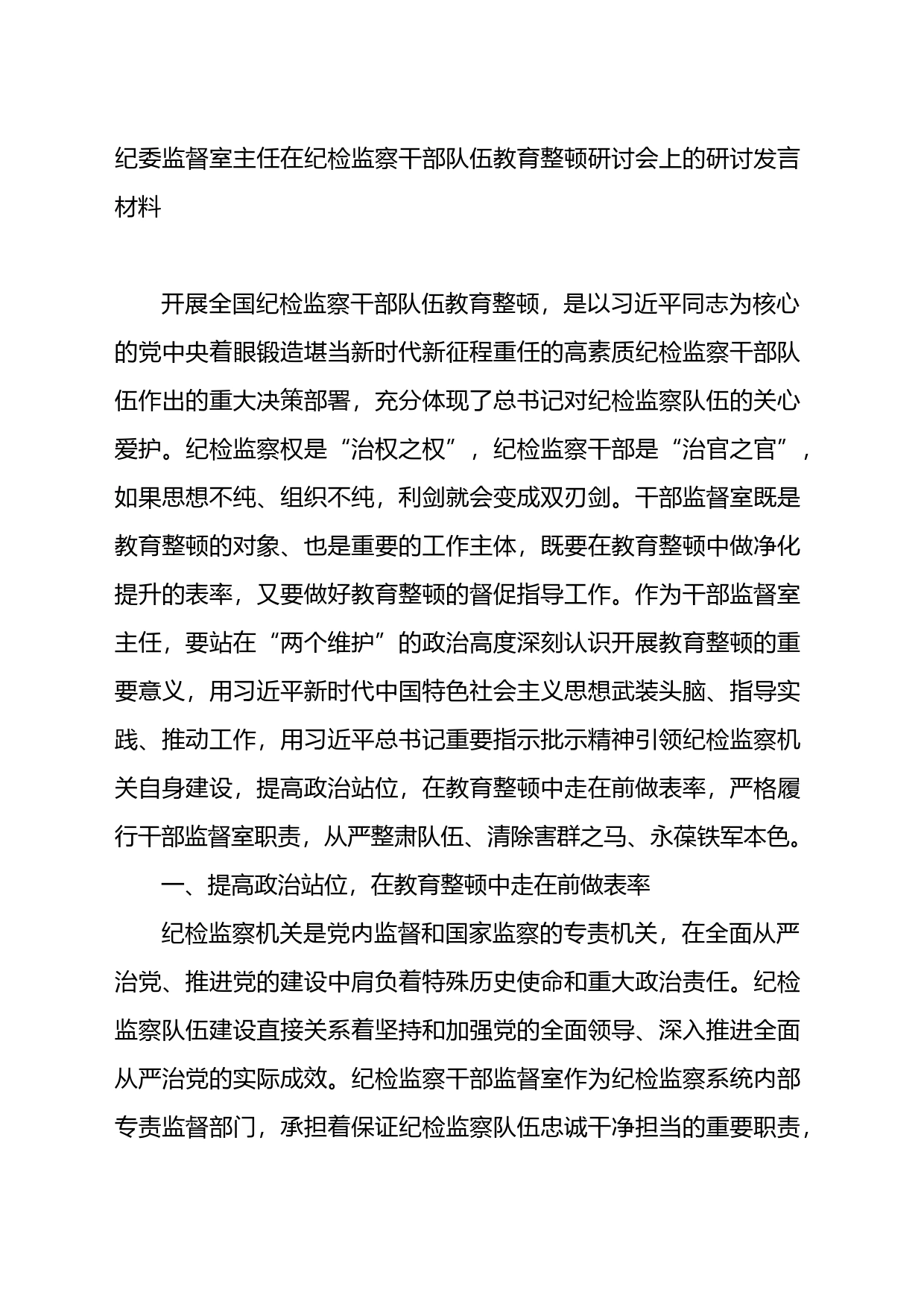 纪委监督室主任在纪检监察干部队伍教育整顿研讨会上的研讨发言材料

开展全国纪检监察干部队伍教育整顿，是以习近平同志为核心的党中央着眼锻造堪当新时代新征程重任的高素质纪检监察干部队伍作出的重大决策部署，充分体现了总书记对纪检监察队伍的关心爱护。纪检监察权是“治权之权”，纪检监察干部是“治官之官”，如果思想不纯、组织不纯，利剑就会变成双刃剑。干部监督室既是教育整顿的对象、也是重要的工作主体，既要在教育整顿中做净化提升的表率，又要做好教育整顿的督促指导工作。作为干部监督室主任，要站在“两个维护”的政治高度深刻认识开展教育整顿的重要意义，用习近平新时代中国特色社会主义思想武装头脑、指导实践、推动工作，用习近平总书记重要指示批示精神引领纪检监察机关自身建设，提高政治站位，在教育整顿中走在前做表率，严格履行干部监督室职责，从严整肃队伍、清除害群之马、永葆铁军本色。

一、提高政治站位，在教育整顿中走在前做表率

纪检监察机关是党内监督和国家监察的专责机关，在全面从严治党、推进党的建设中肩负着特殊历史使命和重大政治责任。纪检监察队伍建设直接关系着坚持和加强党的全面领导、深入推进全面从严治党的实际成效。纪检监察干部监督室作为纪检监察系统内部专责监督部门，承担着保证纪检监察队伍忠诚干净担当的重要职责，